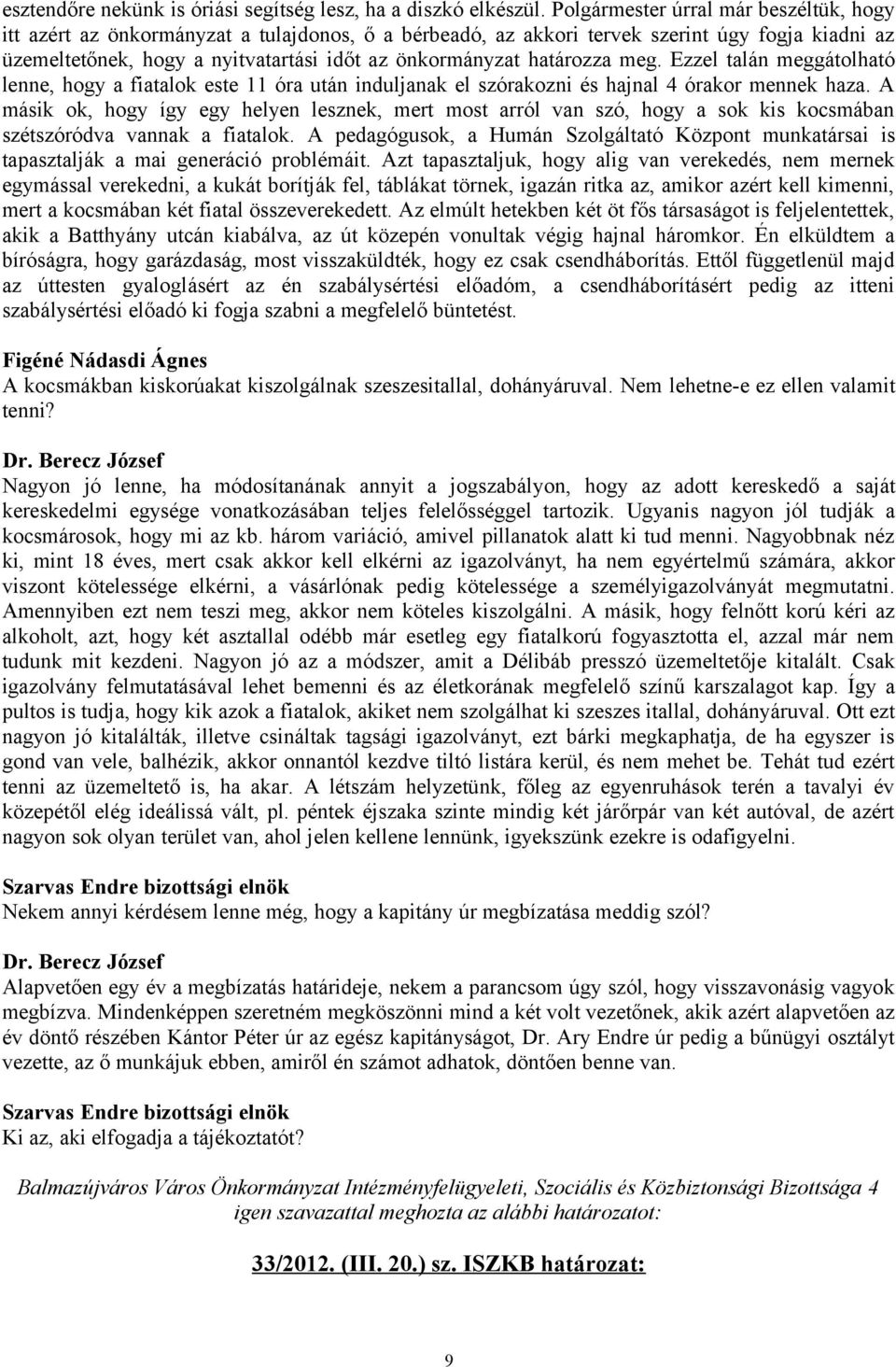 esztendőre nekünk is óriási segítség lesz, ha a diszkó elkészül. Polgármester úrral már beszéltük, hogy itt azért az önkormányzat a tulajdonos, ő a bérbeadó, az akkori tervek szerint úgy fogja kiadni az üzemeltetőnek, hogy a nyitvatartási időt az önkormányzat határozza meg. Ezzel talán meggátolható lenne, hogy a fiatalok este 11 óra után induljanak el szórakozni és hajnal 4 órakor mennek haza. A másik ok, hogy így egy helyen lesznek, mert most arról van szó, hogy a sok kis kocsmában szétszóródva vannak a fiatalok. A pedagógusok, a Humán Szolgáltató Központ munkatársai is tapasztalják a mai generáció problémáit. Azt tapasztaljuk, hogy alig van verekedés, nem mernek egymással verekedni, a kukát borítják fel, táblákat törnek, igazán ritka az, amikor azért kell kimenni, mert a kocsmában két fiatal összeverekedett. Az elmúlt hetekben két öt fős társaságot is feljelentettek, akik a Batthyány utcán kiabálva, az út közepén vonultak végig hajnal háromkor. Én elküldtem a bíróságra, hogy garázdaság, most visszaküldték, hogy ez csak csendháborítás. Ettől függetlenül majd az úttesten gyaloglásért az én szabálysértési előadóm, a csendháborításért pedig az itteni szabálysértési előadó ki fogja szabni a megfelelő büntetést.

Figéné Nádasdi Ágnes
A kocsmákban kiskorúakat kiszolgálnak szeszesitallal, dohányáruval. Nem lehetne-e ez ellen valamit tenni?

Dr. Berecz József
Nagyon jó lenne, ha módosítanának annyit a jogszabályon, hogy az adott kereskedő a saját kereskedelmi egysége vonatkozásában teljes felelősséggel tartozik. Ugyanis nagyon jól tudják a kocsmárosok, hogy mi az kb. három variáció, amivel pillanatok alatt ki tud menni. Nagyobbnak néz ki, mint 18 éves, mert csak akkor kell elkérni az igazolványt, ha nem egyértelmű számára, akkor viszont kötelessége elkérni, a vásárlónak pedig kötelessége a személyigazolványát megmutatni. Amennyiben ezt nem teszi meg, akkor nem köteles kiszolgálni. A másik, hogy felnőtt korú kéri az alkoholt, azt, hogy két asztallal odébb már esetleg egy fiatalkorú fogyasztotta el, azzal már nem tudunk mit kezdeni. Nagyon jó az a módszer, amit a Délibáb presszó üzemeltetője kitalált. Csak igazolvány felmutatásával lehet bemenni és az életkorának megfelelő színű karszalagot kap. Így a pultos is tudja, hogy kik azok a fiatalok, akiket nem szolgálhat ki szeszes itallal, dohányáruval. Ott ezt nagyon jó kitalálták, illetve csináltak tagsági igazolványt, ezt bárki megkaphatja, de ha egyszer is gond van vele, balhézik, akkor onnantól kezdve tiltó listára kerül, és nem mehet be. Tehát tud ezért tenni az üzemeltető is, ha akar. A létszám helyzetünk, főleg az egyenruhások terén a tavalyi év közepétől elég ideálissá vált, pl. péntek éjszaka szinte mindig két járőrpár van két autóval, de azért nagyon sok olyan terület van, ahol jelen kellene lennünk, igyekszünk ezekre is odafigyelni.

Szarvas Endre bizottsági elnök
Nekem annyi kérdésem lenne még, hogy a kapitány úr megbízatása meddig szól?

Dr. Berecz József
Alapvetően egy év a megbízatás határideje, nekem a parancsom úgy szól, hogy visszavonásig vagyok megbízva. Mindenképpen szeretném megköszönni mind a két volt vezetőnek, akik azért alapvetően az év döntő részében Kántor Péter úr az egész kapitányságot, Dr. Ary Endre úr pedig a bűnügyi osztályt vezette, az ő munkájuk ebben, amiről én számot adhatok, döntően benne van.

Szarvas Endre bizottsági elnök
Ki az, aki elfogadja a tájékoztatót?

Balmazújváros Város Önkormányzat Intézményfelügyeleti, Szociális és Közbiztonsági Bizottsága 4 igen szavazattal meghozta az alábbi határozatot:

33/2012. (III. 20.) sz. ISZKB határozat:

9